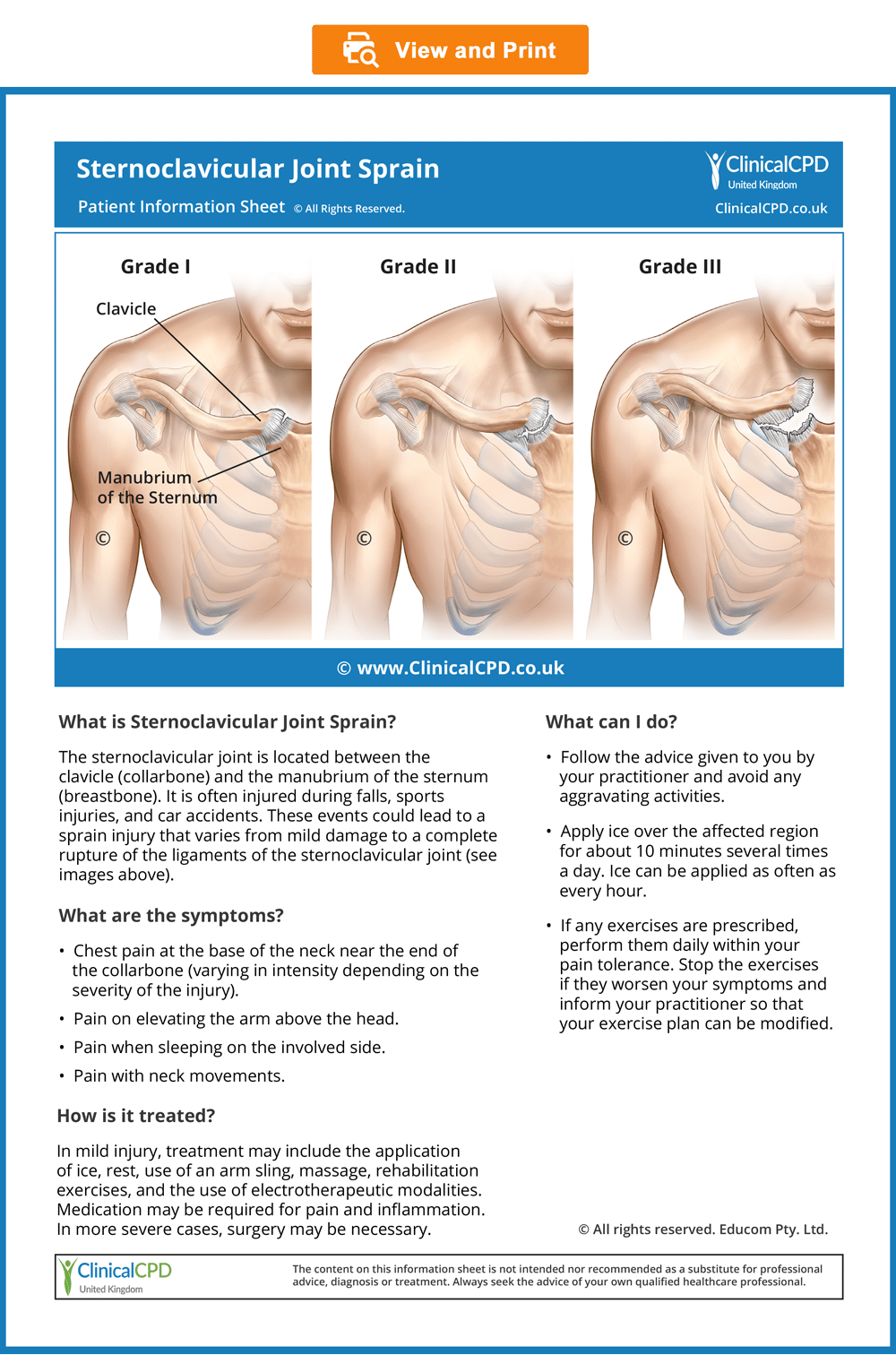 View and Print

Sternoclavicular Joint Sprain

Patient Information Sheet © All Rights Reserved.

ClinicalCPD United Kingdom

ClinicalCPD.co.uk

Grade I

Clavicle

Manubrium of the Sternum

©

Grade II

©

Grade III

©

© www.ClinicalCPD.co.uk

What is Sternoclavicular Joint Sprain?

The sternoclavicular joint is located between the clavicle (collarbone) and the manubrium of the sternum (breastbone). It is often injured during falls, sports injuries, and car accidents. These events could lead to a sprain injury that varies from mild damage to a complete rupture of the ligaments of the sternoclavicular joint (see images above).

What are the symptoms?

• Chest pain at the base of the neck near the end of the collarbone (varying in intensity depending on the severity of the injury).
• Pain on elevating the arm above the head.
• Pain when sleeping on the involved side.
• Pain with neck movements.

How is it treated?

In mild injury, treatment may include the application of ice, rest, use of an arm sling, massage, rehabilitation exercises, and the use of electrotherapeutic modalities. Medication may be required for pain and inflammation. In more severe cases, surgery may be necessary.

What can I do?

• Follow the advice given to you by your practitioner and avoid any aggravating activities.
• Apply ice over the affected region for about 10 minutes several times a day. Ice can be applied as often as every hour.
• If any exercises are prescribed, perform them daily within your pain tolerance. Stop the exercises if they worsen your symptoms and inform your practitioner so that your exercise plan can be modified.

© All rights reserved. Educom Pty. Ltd.

ClinicalCPD United Kingdom

The content on this information sheet is not intended nor recommended as a substitute for professional advice, diagnosis or treatment. Always seek the advice of your own qualified healthcare professional.